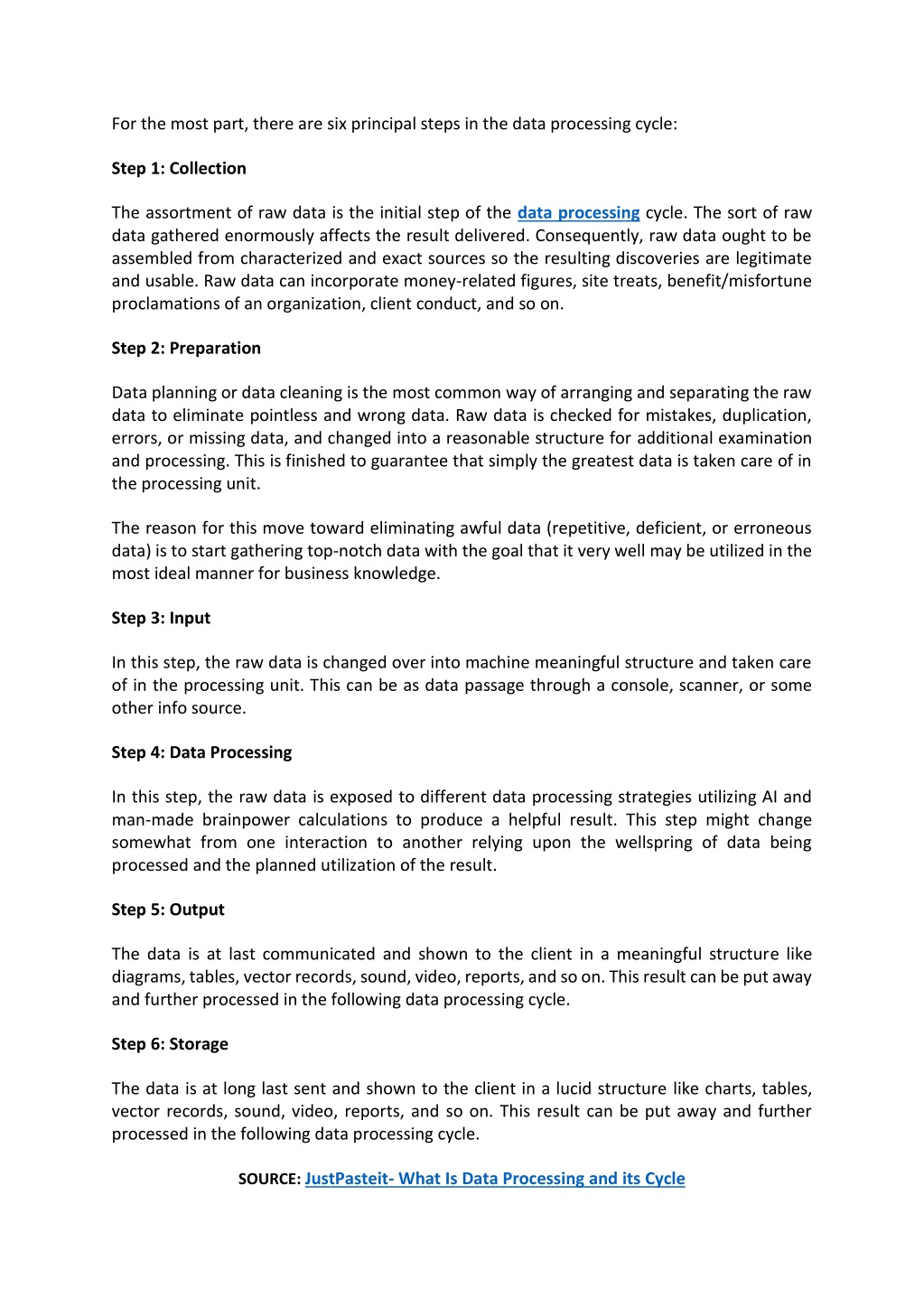 For the most part, there are six principal steps in the data processing cycle:

Step 1: Collection

The assortment of raw data is the initial step of the data processing cycle. The sort of raw data gathered enormously affects the result delivered. Consequently, raw data ought to be assembled from characterized and exact sources so the resulting discoveries are legitimate and usable. Raw data can incorporate money-related figures, site treats, benefit/misfortune proclamations of an organization, client conduct, and so on.

Step 2: Preparation

Data planning or data cleaning is the most common way of arranging and separating the raw data to eliminate pointless and wrong data. Raw data is checked for mistakes, duplication, errors, or missing data, and changed into a reasonable structure for additional examination and processing. This is finished to guarantee that simply the greatest data is taken care of in the processing unit.

The reason for this move toward eliminating awful data (repetitive, deficient, or erroneous data) is to start gathering top-notch data with the goal that it very well may be utilized in the most ideal manner for business knowledge.

Step 3: Input

In this step, the raw data is changed over into machine meaningful structure and taken care of in the processing unit. This can be as data passage through a console, scanner, or some other info source.

Step 4: Data Processing

In this step, the raw data is exposed to different data processing strategies utilizing AI and man-made brainpower calculations to produce a helpful result. This step might change somewhat from one interaction to another relying upon the wellspring of data being processed and the planned utilization of the result.

Step 5: Output

The data is at last communicated and shown to the client in a meaningful structure like diagrams, tables, vector records, sound, video, reports, and so on. This result can be put away and further processed in the following data processing cycle.

Step 6: Storage

The data is at long last sent and shown to the client in a lucid structure like charts, tables, vector records, sound, video, reports, and so on. This result can be put away and further processed in the following data processing cycle.

SOURCE: JustPasteit- What Is Data Processing and its Cycle